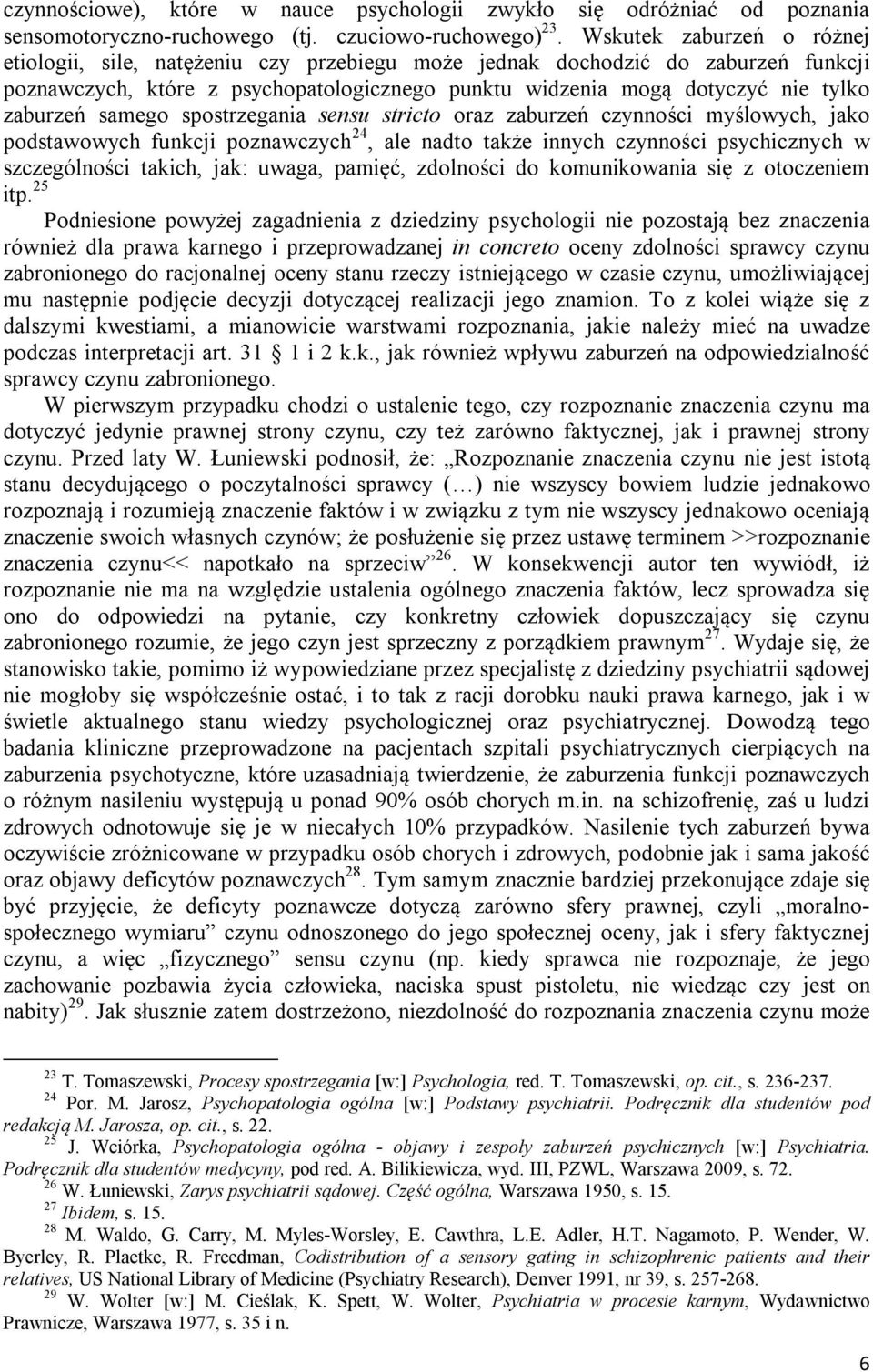 czynnościowe), które w nauce psychologii zwykło się odróżniać od poznania sensomotoryczno-ruchowego (tj. czuciowo-ruchowego)$^{23}$. Wskutek zaburzeń o różnej etiologii, sile, natężeniu czy przebiegu może jednak dochodzić do zaburzeń funkcji poznawczych, które z psychopatologicznego punktu widzenia mogą dotyczyć nie tylko zaburzeń samego spostrzegania sensu stricto oraz zaburzeń czynności myślowych, jako podstawowych funkcji poznawczych$^{24}$, ale nadto także innych czynności psychicznych w szczególności takich, jak: uwaga, pamięć, zdolności do komunikowania się z otoczeniem itp.$^{25}$

Podniesione powyżej zagadnienia z dziedziny psychologii nie pozostają bez znaczenia również dla prawa karnego i przeprowadzanej in concreto oceny zdolności sprawcy czynu zabronionego do racjonalnej oceny stanu rzeczy istniejącego w czasie czynu, umożliwiającej mu następnie podjęcie decyzji dotyczącej realizacji jego znamion. To z kolei wiąże się z dalszymi kwestiami, a mianowicie warstwami rozpoznania, jakie należy mieć na uwadze podczas interpretacji art. 31 1 i 2 k.k., jak również wpływu zaburzeń na odpowiedzialność sprawcy czynu zabronionego.

W pierwszym przypadku chodzi o ustalenie tego, czy rozpoznanie znaczenia czynu ma dotyczyć jedynie prawnej strony czynu, czy też zarówno faktycznej, jak i prawnej strony czynu. Przed laty W. Łuniewski podnosił, że: „Rozpoznanie znaczenia czynu nie jest istotą stanu decydującego o poczytalności sprawcy (…) nie wszyscy bowiem ludzie jednakowo rozpoznają i rozumieją znaczenie faktów i w związku z tym nie wszyscy jednakowo oceniają znaczenie swoich własnych czynów; że posłużenie się przez ustawę terminem >>rozpoznanie znaczenia czynu<< napotkało na sprzeciw”$^{26}$. W konsekwencji autor ten wywiódł, iż rozpoznanie nie ma na względzie ustalenia ogólnego znaczenia faktów, lecz sprowadza się ono do odpowiedzi na pytanie, czy konkretny człowiek dopuszczający się czynu zabronionego rozumie, że jego czyn jest sprzeczny z porządkiem prawnym$^{27}$. Wydaje się, że stanowisko takie, pomimo iż wypowiedziane przez specjalistę z dziedziny psychiatrii sądowej nie mogłoby się współcześnie ostać, i to tak z racji dorobku nauki prawa karnego, jak i w świetle aktualnego stanu wiedzy psychologicznej oraz psychiatrycznej. Dowodzą tego badania kliniczne przeprowadzone na pacjentach szpitali psychiatrycznych cierpiących na zaburzenia psychotyczne, które uzasadniają twierdzenie, że zaburzenia funkcji poznawczych o różnym nasileniu występują u ponad 90% osób chorych m.in. na schizofrenię, zaś u ludzi zdrowych odnotowuje się je w niecałych 10% przypadków. Nasilenie tych zaburzeń bywa oczywiście zróżnicowane w przypadku osób chorych i zdrowych, podobnie jak i sama jakość oraz objawy deficytów poznawczych$^{28}$. Tym samym znacznie bardziej przekonujące zdaje się być przyjęcie, że deficyty poznawcze dotyczą zarówno sfery prawnej, czyli „moralno-społecznego wymiaru” czynu odnoszonego do jego społecznej oceny, jak i sfery faktycznej czynu, a więc „fizycznego” sensu czynu (np. kiedy sprawca nie rozpoznaje, że jego zachowanie pozbawia życia człowieka, naciska spust pistoletu, nie wiedząc czy jest on nabity)$^{29}$. Jak słusznie zatem dostrzeżono, niezdolność do rozpoznania znaczenia czynu może

$^{23}$ T. Tomaszewski, Procesy spostrzegania [w:] Psychologia, red. T. Tomaszewski, op. cit., s. 236-237.
$^{24}$ Por. M. Jarosz, Psychopatologia ogólna [w:] Podstawy psychiatrii. Podręcznik dla studentów pod redakcją M. Jarosza, op. cit., s. 22.
$^{25}$ J. Wciórka, Psychopatologia ogólna - objawy i zespoły zaburzeń psychicznych [w:] Psychiatria. Podręcznik dla studentów medycyny, pod red. A. Bilikiewicza, wyd. III, PZWL, Warszawa 2009, s. 72.
$^{26}$ W. Łuniewski, Zarys psychiatrii sądowej. Część ogólna, Warszawa 1950, s. 15.
$^{27}$ Ibidem, s. 15.
$^{28}$ M. Waldo, G. Carry, M. Myles-Worsley, E. Cawthra, L.E. Adler, H.T. Nagamoto, P. Wender, W. Byerley, R. Plaetke, R. Freedman, Codistribution of a sensory gating in schizophrenic patients and their relatives, US National Library of Medicine (Psychiatry Research), Denver 1991, nr 39, s. 257-268.
$^{29}$ W. Wolter [w:] M. Cieślak, K. Spett, W. Wolter, Psychiatria w procesie karnym, Wydawnictwo Prawnicze, Warszawa 1977, s. 35 i n.

6